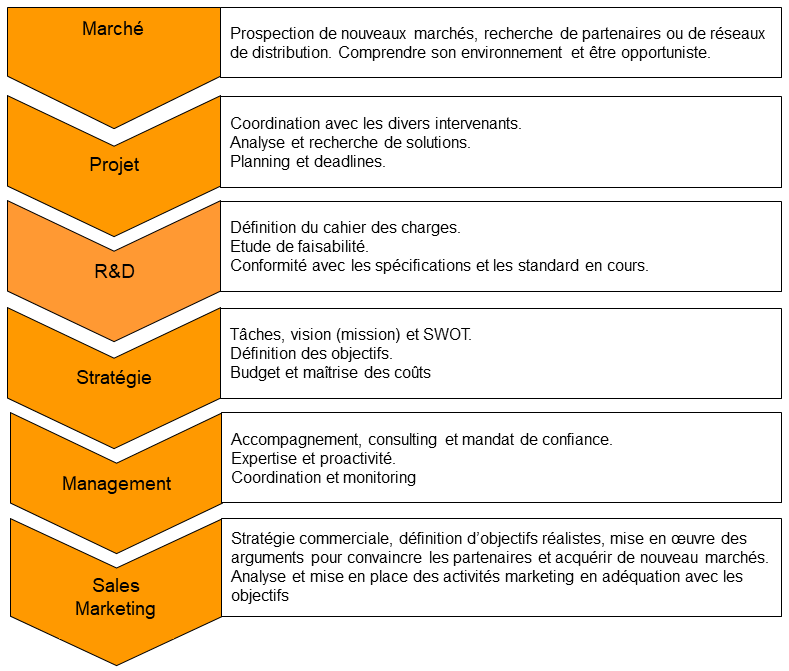 Marché

Prospection de nouveaux marchés, recherche de partenaires ou de réseaux de distribution. Comprendre son environnement et être opportuniste.

Projet

Coordination avec les divers intervenants.
Analyse et recherche de solutions.
Planning et deadlines.

R&D

Définition du cahier des charges.
Etude de faisabilité.
Conformité avec les spécifications et les standard en cours.

Stratégie

Tâches, vision (mission) et SWOT.
Définition des objectifs.
Budget et maîtrise des coûts

Management

Accompagnement, consulting et mandat de confiance.
Expertise et proactivité.
Coordination et monitoring

Sales Marketing

Stratégie commerciale, définition d'objectifs réalistes, mise en œuvre des arguments pour convaincre les partenaires et acquérir de nouveau marchés.
Analyse et mise en place des activités marketing en adéquation avec les objectifs